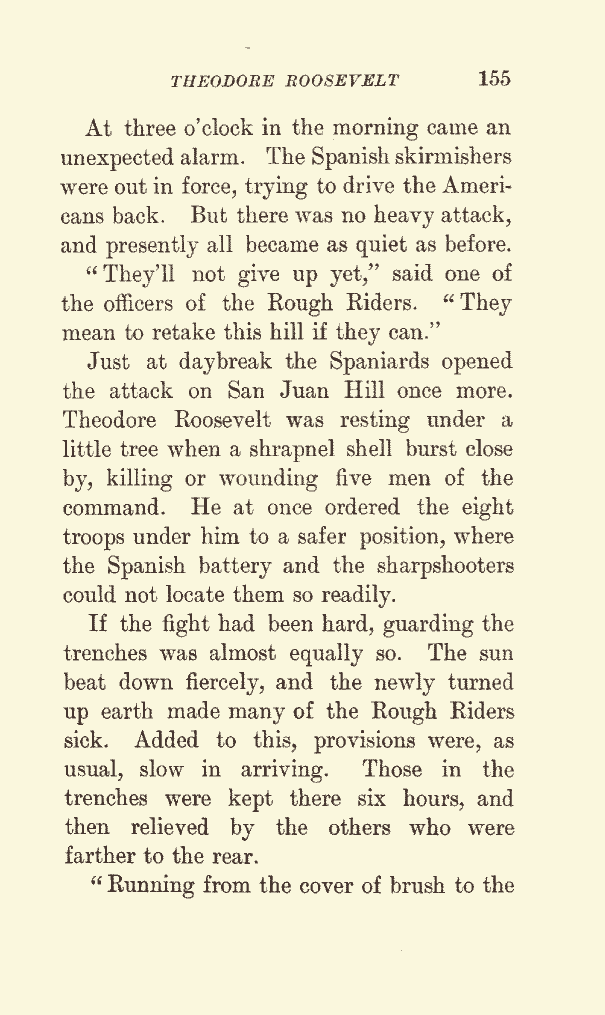 THEODORE ROOSEVELT 155

At three o'clock in the morning came an unexpected alarm. The Spanish skirmishers were out in force, trying to drive the Americans back. But there was no heavy attack, and presently all became as quiet as before.

"They'll not give up yet," said one of the officers of the Rough Riders. "They mean to retake this hill if they can."

Just at daybreak the Spaniards opened the attack on San Juan Hill once more. Theodore Roosevelt was resting under a little tree when a shrapnel shell burst close by, killing or wounding five men of the command. He at once ordered the eight troops under him to a safer position, where the Spanish battery and the sharpshooters could not locate them so readily.

If the fight had been hard, guarding the trenches was almost equally so. The sun beat down fiercely, and the newly turned up earth made many of the Rough Riders sick. Added to this, provisions were, as usual, slow in arriving. Those in the trenches were kept there six hours, and then relieved by the others who were farther to the rear.

"Running from the cover of brush to the